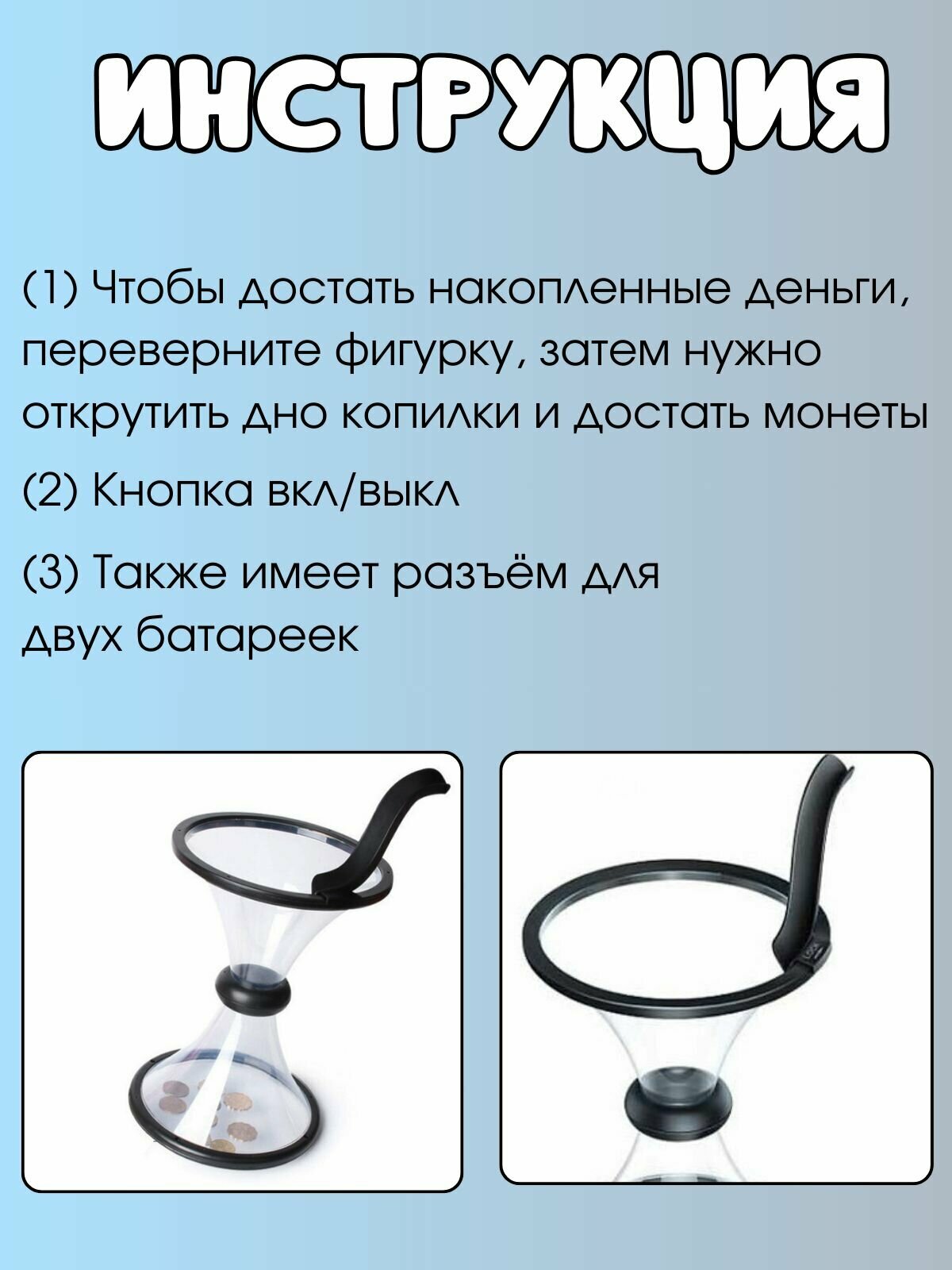 ИНСТРУКЦИЯ

(1) Чтобы достать накопленные деньги, переверните фигурку, затем нужно открутить дно копилки и достать монеты

(2) Кнопка вкл/выкл

(3) Также имеет разъём для двух батареек